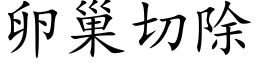 卵巢切除